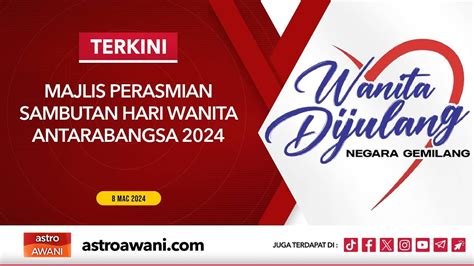 TERKINI

MAJLIS PERASMIAN SAMBUTAN HARI WANITA ANTARABANGSA 2024

8 MAC 2024

Wanita Dijulang

NEGARA GEMILANG

astro AWANI

astroawani.com

JUGA TERDAPAT DI :